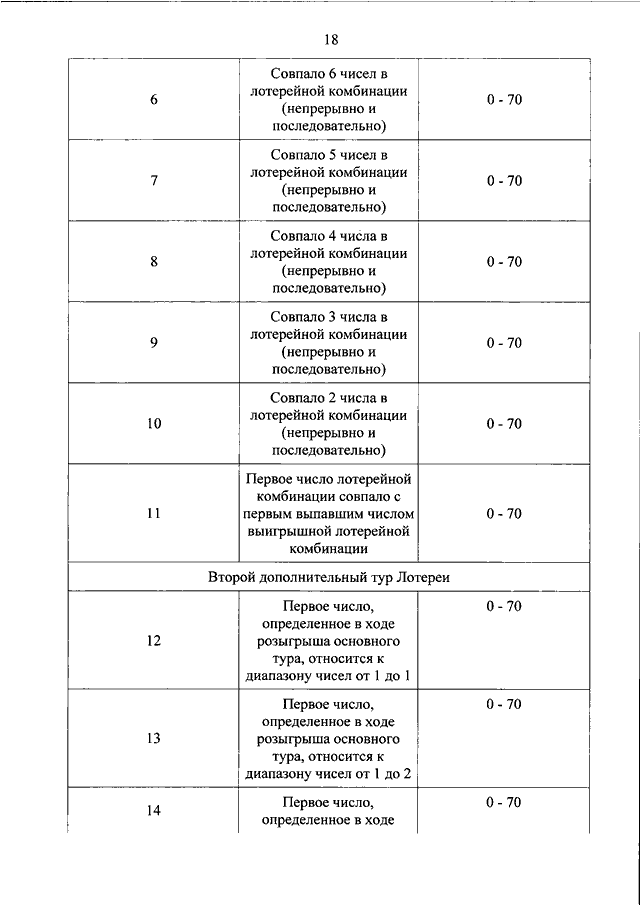 18

| | | |
|---|---|---|
| 6 | Совпало 6 чисел в лотерейной комбинации (непрерывно и последовательно) | 0 - 70 |
| 7 | Совпало 5 чисел в лотерейной комбинации (непрерывно и последовательно) | 0 - 70 |
| 8 | Совпало 4 числа в лотерейной комбинации (непрерывно и последовательно) | 0 - 70 |
| 9 | Совпало 3 числа в лотерейной комбинации (непрерывно и последовательно) | 0 - 70 |
| 10 | Совпало 2 числа в лотерейной комбинации (непрерывно и последовательно) | 0 - 70 |
| 11 | Первое число лотерейной комбинации совпало с первым выпавшим числом выигрышной лотерейной комбинации | 0 - 70 |
| Второй дополнительный тур Лотереи | | |
| 12 | Первое число, определенное в ходе розыгрыша основного тура, относится к диапазону чисел от 1 до 1 | 0 - 70 |
| 13 | Первое число, определенное в ходе розыгрыша основного тура, относится к диапазону чисел от 1 до 2 | 0 - 70 |
| 14 | Первое число, определенное в ходе | 0 - 70 |